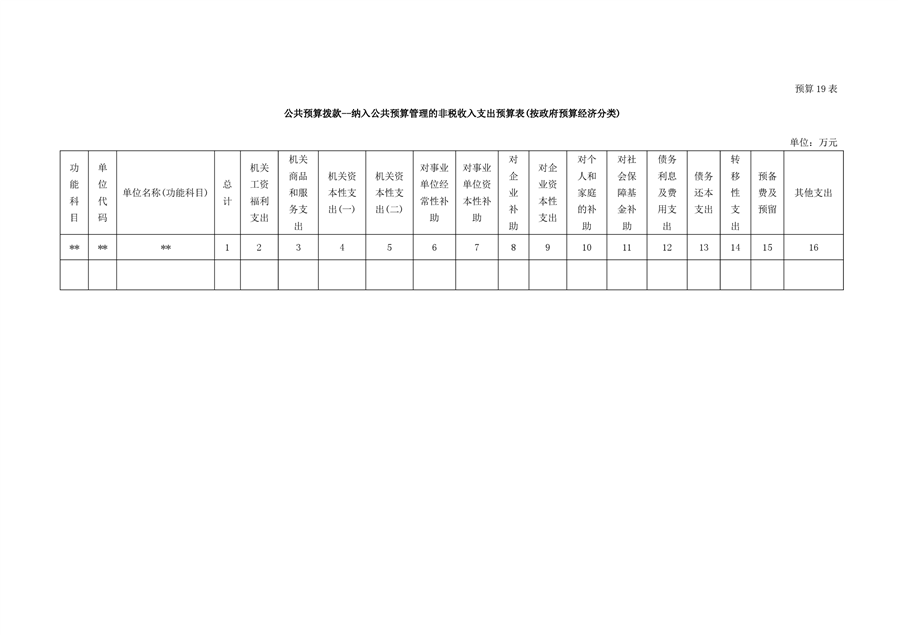 预算19表

公共预算拨款—纳入公共预算管理的非税收入支出预算表(按政府预算经济分类)

单位：万元

| 功能科目 | 单位代码 | 单位名称(功能科目) | 总计 | 机关工资福利支出 | 机关商品和服务支出 | 机关资本性支出(一) | 机关资本性支出(二) | 对事业单位经常性补助 | 对事业单位资本性补助 | 对企业补助 | 对企业资本性支出 | 对个人和家庭的补助 | 对社会保障基金补助 | 债务利息及费用支出 | 债务还本支出 | 转移性支出 | 预备费及预留 | 其他支出 |
|---|---|---|---|---|---|---|---|---|---|---|---|---|---|---|---|---|---|---|
| ** | ** | ** | 1 | 2 | 3 | 4 | 5 | 6 | 7 | 8 | 9 | 10 | 11 | 12 | 13 | 14 | 15 | 16 |
|  |  |  |  |  |  |  |  |  |  |  |  |  |  |  |  |  |  |  |